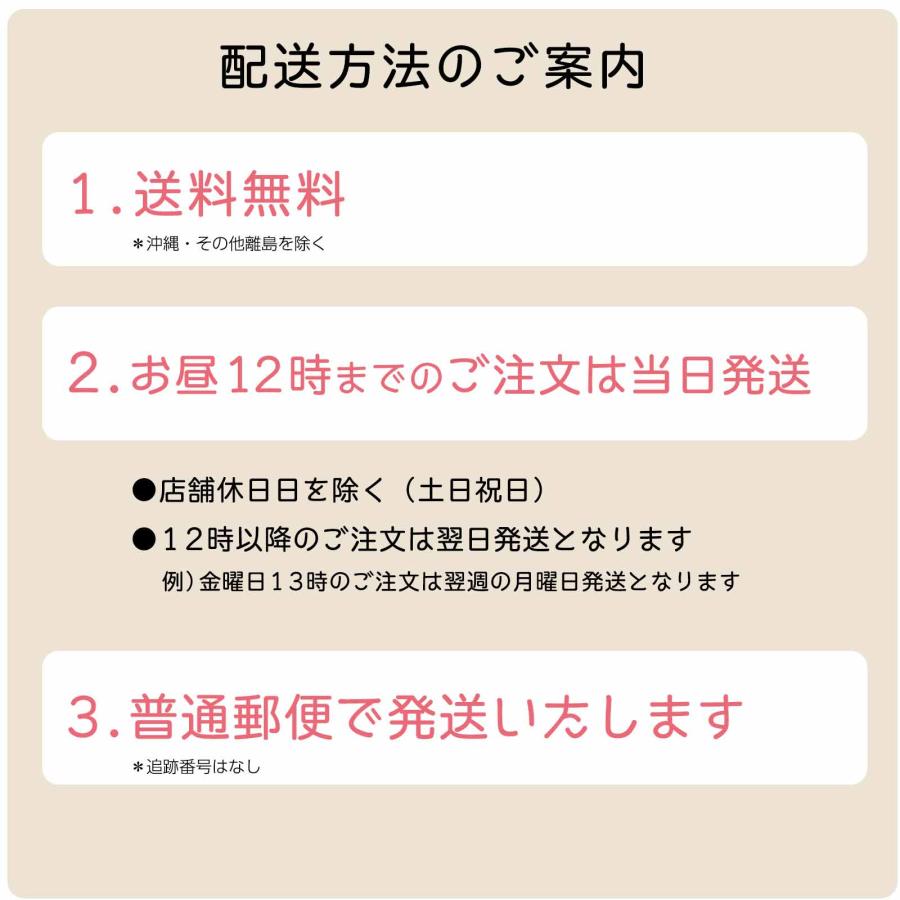 配送方法のご案内

1. 送料無料
＊沖縄・その他離島を除く

2. お昼12時までのご注文は当日発送

●店舗休日日を除く（土日祝日）
●１２時以降のご注文は翌日発送となります
例）金曜日１３時のご注文は翌週の月曜日発送となります

3. 普通郵便で発送いたします
＊追跡番号はなし